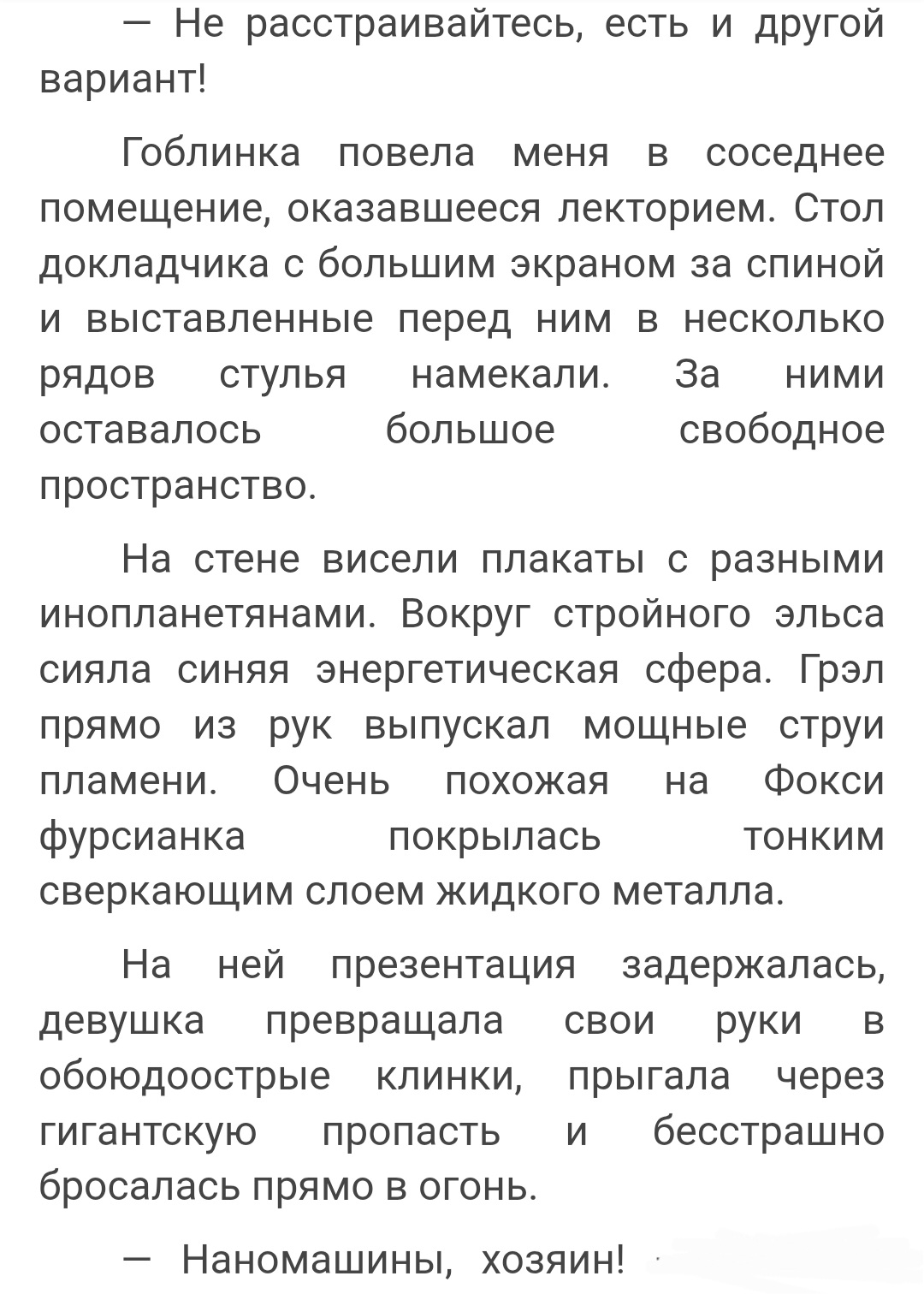 — Не расстраивайтесь, есть и другой вариант!

Гоблинка повела меня в соседнее помещение, оказавшееся лекторием. Стол докладчика с большим экраном за спиной и выставленные перед ним в несколько рядов стулья намекали. За ними оставалось большое свободное пространство.

На стене висели плакаты с разными инопланетянами. Вокруг стройного эльса сияла синяя энергетическая сфера. Грэл прямо из рук выпускал мощные струи пламени. Очень похожая на Фокси фурсианка покрылась тонким сверкающим слоем жидкого металла.

На ней презентация задержалась, девушка превращала свои руки в обоюдоострые клинки, прыгала через гигантскую пропасть и бесстрашно бросалась прямо в огонь.

— Наномашины, хозяин!